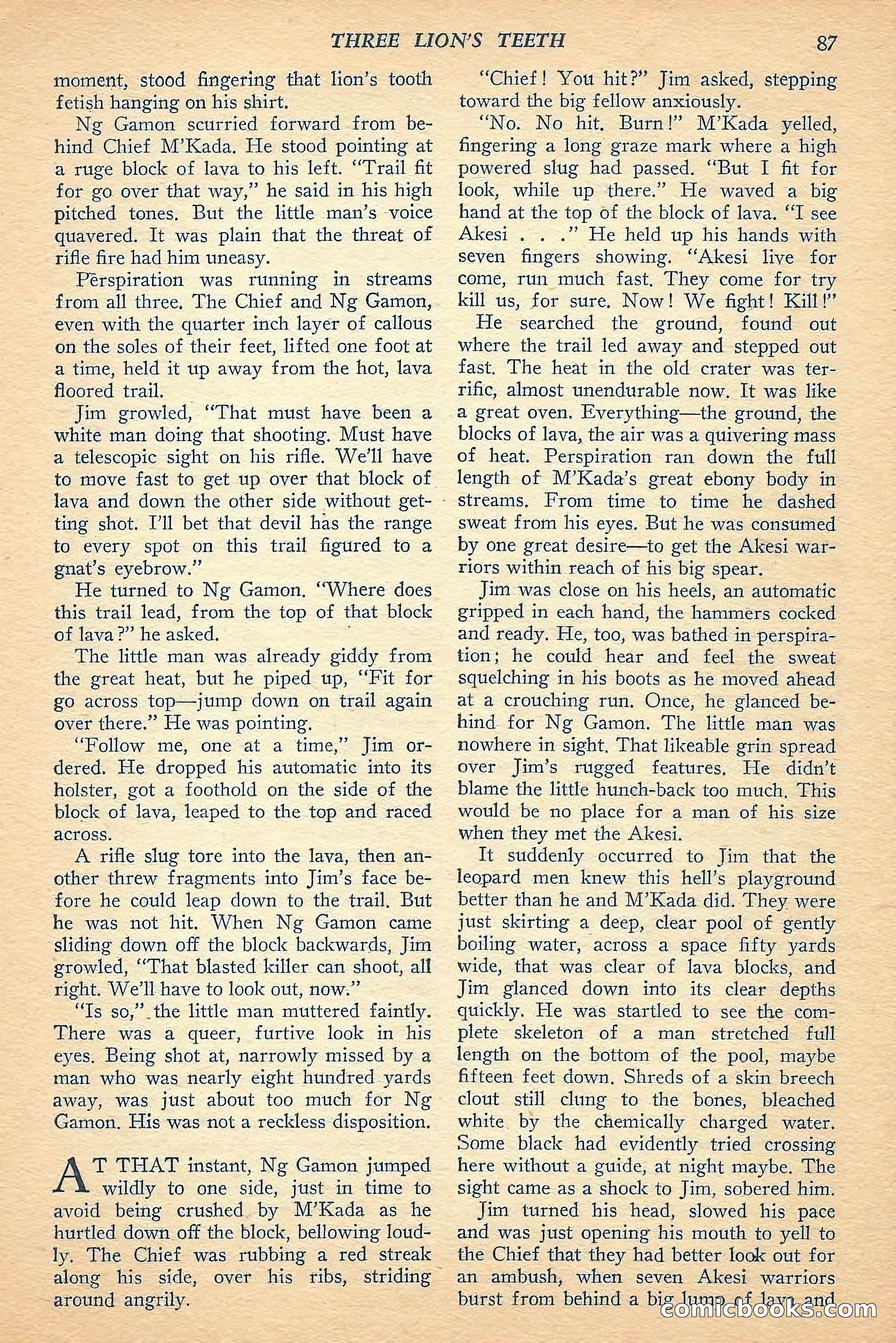 THREE LION'S TEETH 87

moment, stood fingering that lion's tooth fetish hanging on his shirt.

Ng Gamon scurried forward from behind Chief M'Kada. He stood pointing at a ruge block of lava to his left. "Trail fit for go over that way," he said in his high pitched tones. But the little man's voice quavered. It was plain that the threat of rifle fire had him uneasy.

Perspiration was running in streams from all three. The Chief and Ng Gamon, even with the quarter inch layer of callous on the soles of their feet, lifted one foot at a time, held it up away from the hot, lava floored trail.

Jim growled, "That must have been a white man doing that shooting. Must have a telescopic sight on his rifle. We'll have to move fast to get up over that block of lava and down the other side without getting shot. I'll bet that devil has the range to every spot on this trail figured to a gnat's eyebrow."

He turned to Ng Gamon. "Where does this trail lead, from the top of that block of lava?" he asked.

The little man was already giddy from the great heat, but he piped up, "Fit for go across top—jump down on trail again over there." He was pointing.

"Follow me, one at a time," Jim ordered. He dropped his automatic into its holster, got a foothold on the side of the block of lava, leaped to the top and raced across.

A rifle slug tore into the lava, then another threw fragments into Jim's face before he could leap down to the trail. But he was not hit. When Ng Gamon came sliding down off the block backwards, Jim growled, "That blasted killer can shoot, all right. We'll have to look out, now."

"Is so," the little man muttered faintly. There was a queer, furtive look in his eyes. Being shot at, narrowly missed by a man who was nearly eight hundred yards away, was just about too much for Ng Gamon. His was not a reckless disposition.

AT THAT instant, Ng Gamon jumped wildly to one side, just in time to avoid being crushed by M'Kada as he hurtled down off the block, bellowing loudly. The Chief was rubbing a red streak along his side, over his ribs, striding around angrily.

"Chief! You hit?" Jim asked, stepping toward the big fellow anxiously.

"No. No hit. Burn!" M'Kada yelled, fingering a long graze mark where a high powered slug had passed. "But I fit for look, while up there." He waved a big hand at the top of the block of lava. "I see Akesi . . ." He held up his hands with seven fingers showing. "Akesi live for come, run much fast. They come for try kill us, for sure. Now! We fight! Kill!"

He searched the ground, found out where the trail led away and stepped out fast. The heat in the old crater was terrific, almost unendurable now. It was like a great oven. Everything—the ground, the blocks of lava, the air was a quivering mass of heat. Perspiration ran down the full length of M'Kada's great ebony body in streams. From time to time he dashed sweat from his eyes. But he was consumed by one great desire—to get the Akesi warriors within reach of his big spear.

Jim was close on his heels, an automatic gripped in each hand, the hammers cocked and ready. He, too, was bathed in perspiration; he could hear and feel the sweat squelching in his boots as he moved ahead at a crouching run. Once, he glanced behind for Ng Gamon. The little man was nowhere in sight. That likeable grin spread over Jim's rugged features. He didn't blame the little hunch-back too much. This would be no place for a man of his size when they met the Akesi.

It suddenly occurred to Jim that the leopard men knew this hell's playground better than he and M'Kada did. They were just skirting a deep, clear pool of gently boiling water, across a space fifty yards wide, that was clear of lava blocks, and Jim glanced down into its clear depths quickly. He was startled to see the complete skeleton of a man stretched full length on the bottom of the pool, maybe fifteen feet down. Shreds of a skin breech clout still clung to the bones, bleached white by the chemically charged water. Some black had evidently tried crossing here without a guide, at night maybe. The sight came as a shock to Jim, sobered him.

Jim turned his head, slowed his pace and was just opening his mouth to yell to the Chief that they had better look out for an ambush, when seven Akesi warriors burst from behind a big lump of lava and

comicbooks.com